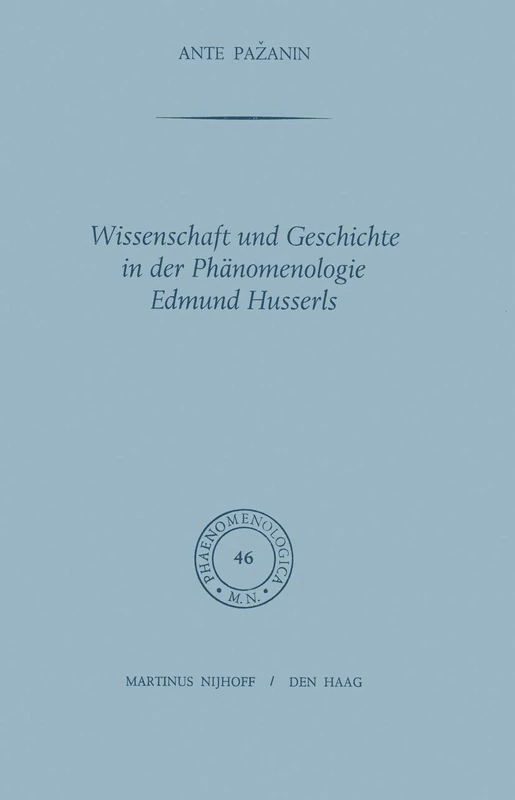 ANTE PAŽANIN

Wissenschaft und Geschichte in der Phänomenologie Edmund Husserls

PHAENOMENOLOGICA
46
M.N.

MARTINUS NIJHOFF / DEN HAAG